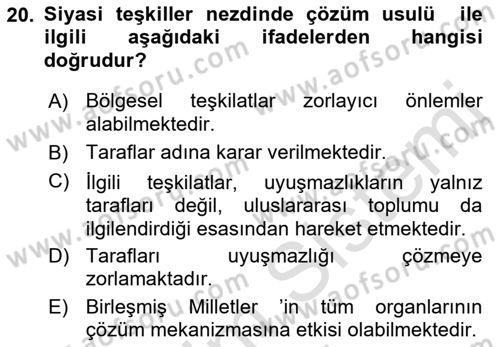 20. Siyasi teşkiller nezdinde çözüm usulü ile ilgili aşağıdaki ifadelerden hangisi doğrudur?

A) Bölgesel teşkilatlar zorlayıcı önlemler alabilmektedir.

B) Taraflar adına karar verilmektedir.

C) İlgili teşkilatlar, uyuşmazlıkların yalnız tarafları değil, uluslararası toplumu da ilgilendirdiği esasından hareket etmektedir.

D) Tarafları uyuşmazlığı çözmeye zorlamaktadır.

E) Birleşmiş Milletler 'in tüm organlarının çözüm mekanizmasına etkisi olabilmektedir.

www.aofsoru.com www.aofsoru.com www.aofsoru.com www.aofsoru.com www.aofsoru.com Sistemi